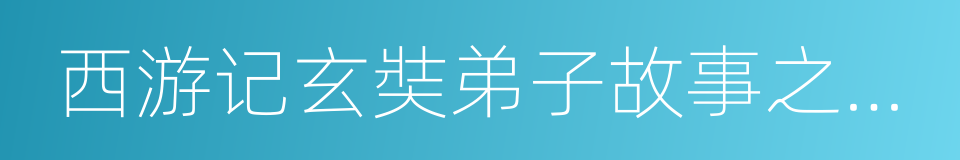 西游记玄奘弟子故事之...